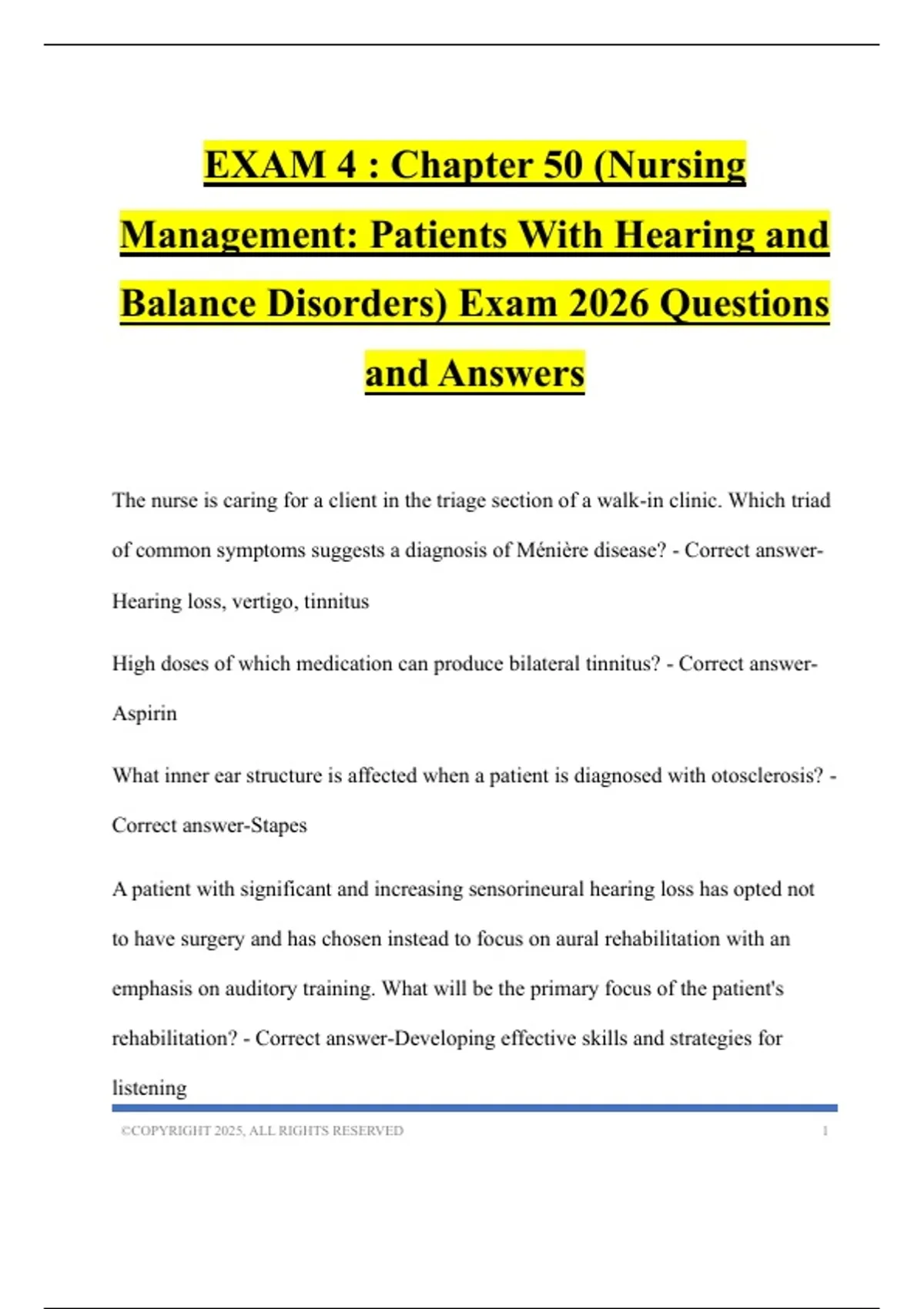 EXAM 4 : Chapter 50 (Nursing Management: Patients With Hearing and Balance Disorders) Exam 2026 Questions and Answers

The nurse is caring for a client in the triage section of a walk-in clinic. Which triad of common symptoms suggests a diagnosis of Ménière disease? - Correct answer-Hearing loss, vertigo, tinnitus

High doses of which medication can produce bilateral tinnitus? - Correct answer-Aspirin

What inner ear structure is affected when a patient is diagnosed with otosclerosis? - Correct answer-Stapes

A patient with significant and increasing sensorineural hearing loss has opted not to have surgery and has chosen instead to focus on aural rehabilitation with an emphasis on auditory training. What will be the primary focus of the patient's rehabilitation? - Correct answer-Developing effective skills and strategies for listening

©COPYRIGHT 2025, ALL RIGHTS RESERVED 1